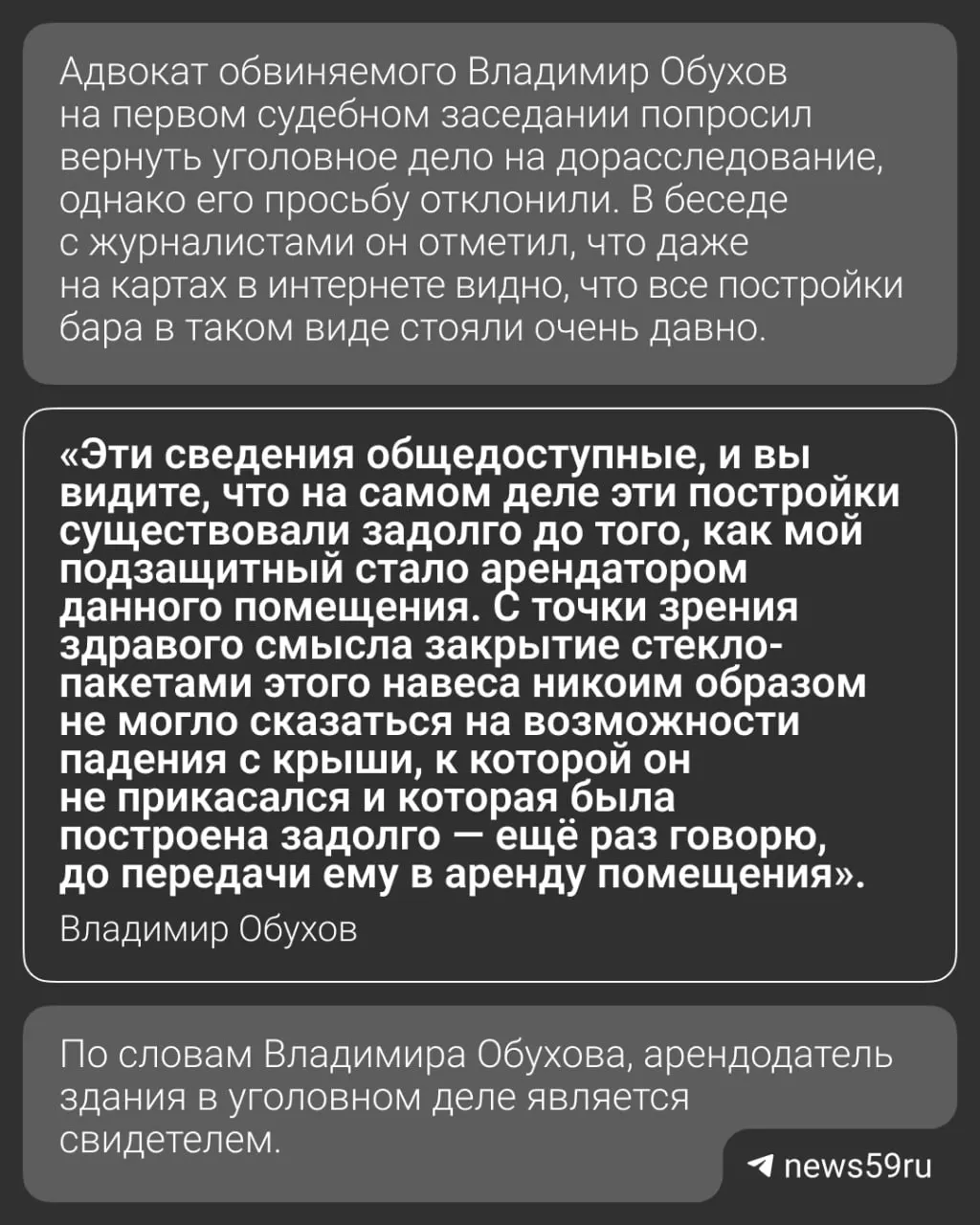 Адвокат обвиняемого Владимир Обухов на первом судебном заседании попросил вернуть уголовное дело на дорасследование, однако его просьбу отклонили. В беседе с журналистами он отметил, что даже на картах в интернете видно, что все постройки бара в таком виде стояли очень давно.

«Эти сведения общедоступные, и вы видите, что на самом деле эти постройки существовали задолго до того, как мой подзащитный стало арендатором данного помещения. С точки зрения здравого смысла закрытие стеклопакетами этого навеса никоим образом не могло сказаться на возможности падения с крыши, к которой он не прикасался и которая была построена задолго — ещё раз говорю, до передачи ему в аренду помещения».

Владимир Обухов

По словам Владимира Обухова, арендодатель здания в уголовном деле является свидетелем.

news59ru